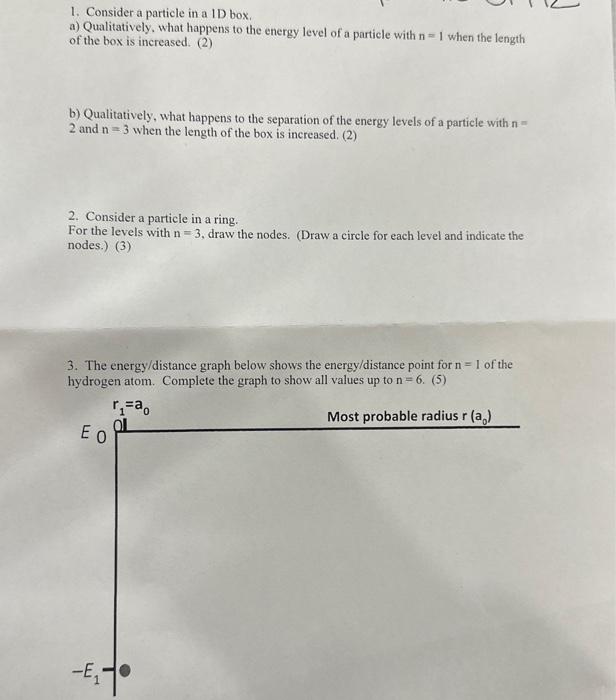 1. Consider a particle in a 1D box.
a) Qualitatively, what happens to the energy level of a particle with n = 1 when the length of the box is increased. (2)

b) Qualitatively, what happens to the separation of the energy levels of a particle with n = 2 and n = 3 when the length of the box is increased. (2)

2. Consider a particle in a ring.
For the levels with n = 3, draw the nodes. (Draw a circle for each level and indicate the nodes.) (3)

3. The energy/distance graph below shows the energy/distance point for n = 1 of the hydrogen atom. Complete the graph to show all values up to n = 6. (5)

$r_1=a_0$

Most probable radius r ($a_0$)

E 0

0

$-E_1$